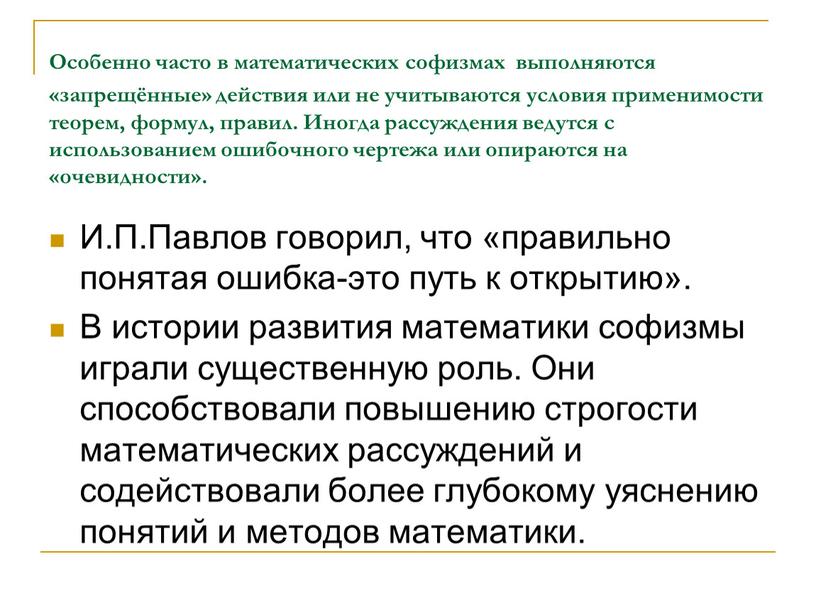 Особенно часто в математических софизмах выполняются «запрещённые» действия или не учитываются условия применимости теорем, формул, правил. Иногда рассуждения ведутся с использованием ошибочного чертежа или опираются на «очевидности».

И.П.Павлов говорил, что «правильно понятая ошибка-это путь к открытию».

В истории развития математики софизмы играли существенную роль. Они способствовали повышению строгости математических рассуждений и содействовали более глубокому уяснению понятий и методов математики.